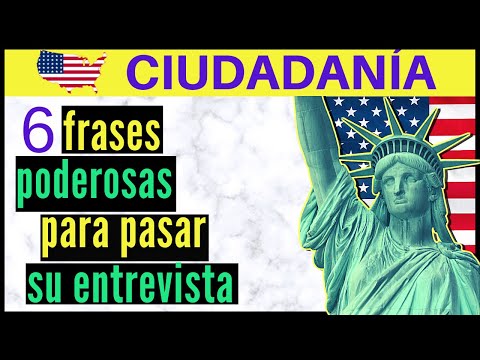 CIUDADANÍA

6 frases poderosas para pasar su entrevista